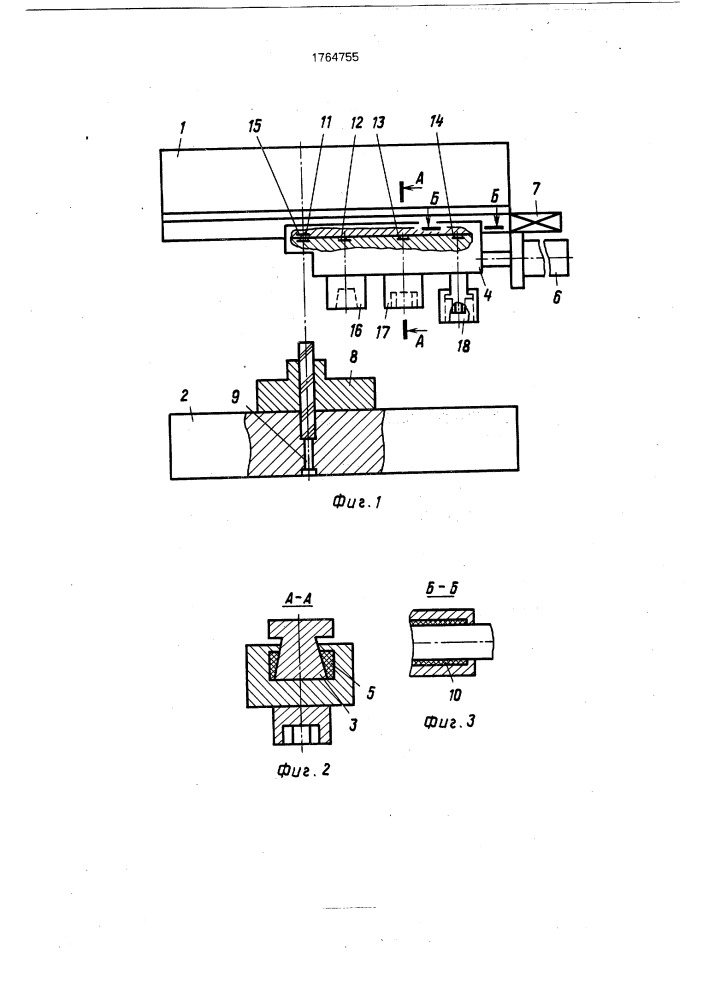 1764755

1
15
11
12
13
14
А
Б
Б
7
4
6
16
17
А
18
8
2
9

Фиг.1

А-А
5
3
Фиг. 2

Б-Б
10
Фиг.3